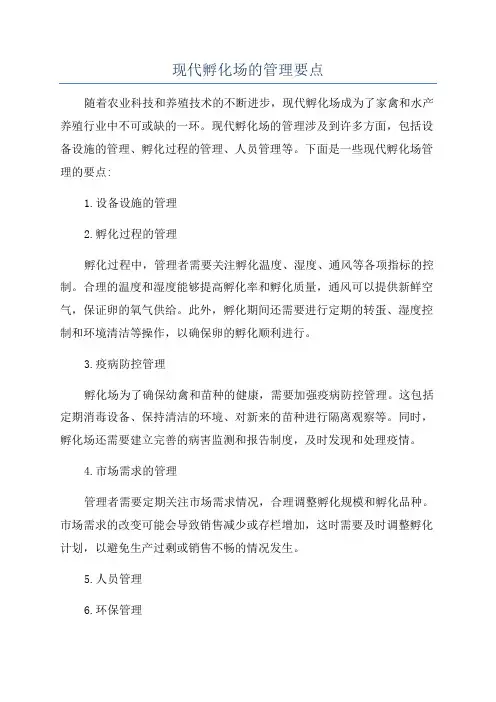 现代孵化场的管理要点

随着农业科技和养殖技术的不断进步，现代孵化场成为了家禽和水产养殖行业中不可或缺的一环。现代孵化场的管理涉及到许多方面，包括设备设施的管理、孵化过程的管理、人员管理等。下面是一些现代孵化场管理的要点:

1.设备设施的管理

2.孵化过程的管理

孵化过程中，管理者需要关注孵化温度、湿度、通风等各项指标的控制。合理的温度和湿度能够提高孵化率和孵化质量，通风可以提供新鲜空气，保证卵的氧气供给。此外，孵化期间还需要进行定期的转蛋、湿度控制和环境清洁等操作，以确保卵的孵化顺利进行。

3.疫病防控管理

孵化场为了确保幼禽和苗种的健康，需要加强疫病防控管理。这包括定期消毒设备、保持清洁的环境、对新来的苗种进行隔离观察等。同时，孵化场还需要建立完善的病害监测和报告制度，及时发现和处理疫情。

4.市场需求的管理

管理者需要定期关注市场需求情况，合理调整孵化规模和孵化品种。市场需求的改变可能会导致销售减少或存栏增加，这时需要及时调整孵化计划，以避免生产过剩或销售不畅的情况发生。

5.人员管理

6.环保管理